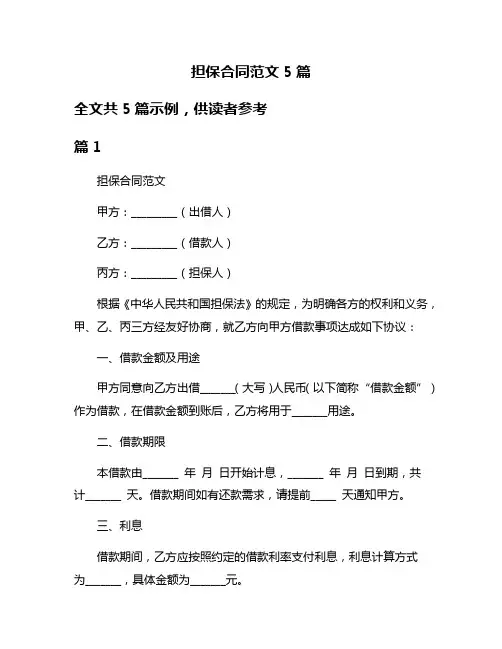 担保合同范文 5 篇

全文共 5 篇示例，供读者参考

篇 1

担保合同范文

甲方：________（出借人）

乙方：________（借款人）

丙方：________（担保人）

根据《中华人民共和国担保法》的规定，为明确各方的权利和义务，甲、乙、丙三方经友好协商，就乙方向甲方借款事项达成如下协议：

一、借款金额及用途

甲方同意向乙方出借______（大写）人民币（以下简称“借款金额”）作为借款，在借款金额到账后，乙方将用于______用途。

二、借款期限

本借款由______ 年 月 日开始计息，______ 年 月 日到期，共计______ 天。借款期间如有还款需求，请提前____ 天通知甲方。

三、利息

借款期间，乙方应按照约定的借款利率支付利息，利息计算方式为______，具体金额为______元。